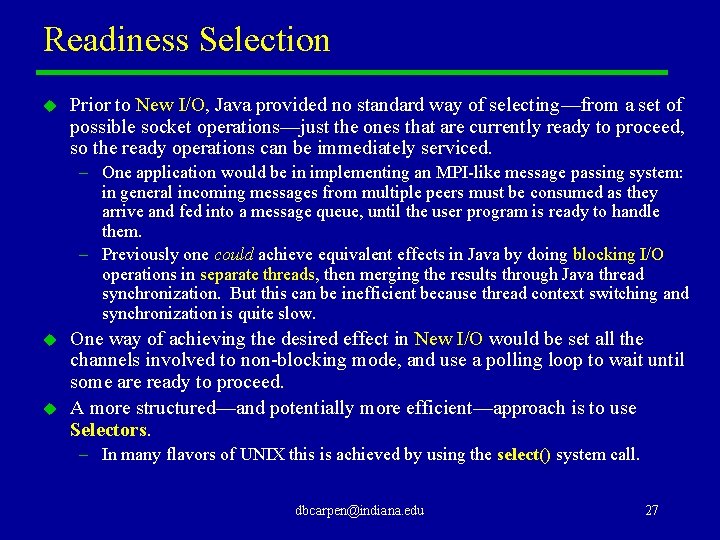 Readiness Selection

Prior to New I/O, Java provided no standard way of selecting—from a set of possible socket operations—just the ones that are currently ready to proceed, so the ready operations can be immediately serviced.

– One application would be in implementing an MPI-like message passing system: in general incoming messages from multiple peers must be consumed as they arrive and fed into a message queue, until the user program is ready to handle them.

– Previously one could achieve equivalent effects in Java by doing blocking I/O operations in separate threads, then merging the results through Java thread synchronization. But this can be inefficient because thread context switching and synchronization is quite slow.

One way of achieving the desired effect in New I/O would be set all the channels involved to non-blocking mode, and use a polling loop to wait until some are ready to proceed.

A more structured—and potentially more efficient—approach is to use Selectors.

– In many flavors of UNIX this is achieved by using the select() system call.

dbcarpen@indiana.edu

27